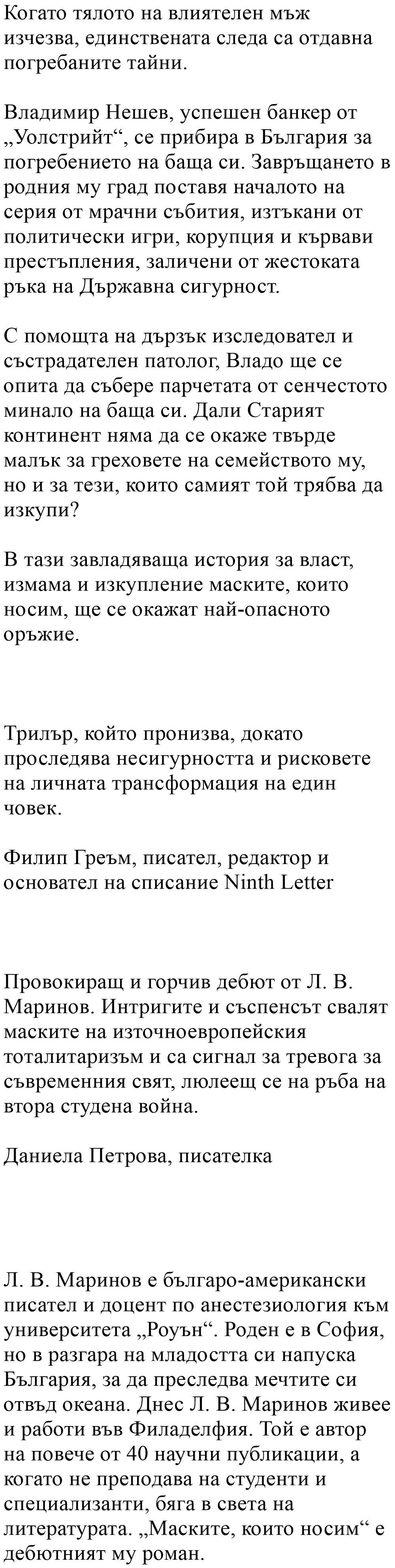 Когато тялото на влиятелен мъж изчезва, единствената следа са отдавна погребаните тайни.

Владимир Нешев, успешен банкер от „Уолстрийт“, се прибира в България за погребението на баща си. Завръщането в родния му град поставя началото на серия от мрачни събития, изтъкани от политически игри, корупция и кървави престъпления, заличени от жестоката ръка на Държавна сигурност.

С помощта на дързък изследовател и състрадателен патолог, Владо ще се опита да събере парчетата от сенчестото минало на баща си. Дали Старият континент няма да се окаже твърде малък за греховете на семейството му, но и за тези, които самият той трябва да изкупи?

В тази завладяваща история за власт, измама и изкупление маските, които носим, ще се окажат най-опасното оръжие.

Трилър, който пронизва, докато проследява несигурността и рисковете на личната трансформация на един човек.

Филип Греъм, писател, редактор и основател на списание Ninth Letter

Провокиращ и горчив дебют от Л. В. Маринов. Интригите и съспенсът свалят маските на източноевропейския тоталитаризъм и са сигнал за тревога за съвременния свят, люлеещ се на ръба на втора студена война.

Даниела Петрова, писателка

Л. В. Маринов е българо-американски писател и доцент по анестезиология към университета „Роуън“. Роден е в София, но в разгара на младостта си напуска България, за да преследва мечтите си отвъд океана. Днес Л. В. Маринов живее и работи във Филаделфия. Той е автор на повече от 40 научни публикации, а когато не преподава на студенти и специализанти, бяга в света на литературата. „Маските, които носим“ е дебютният му роман.